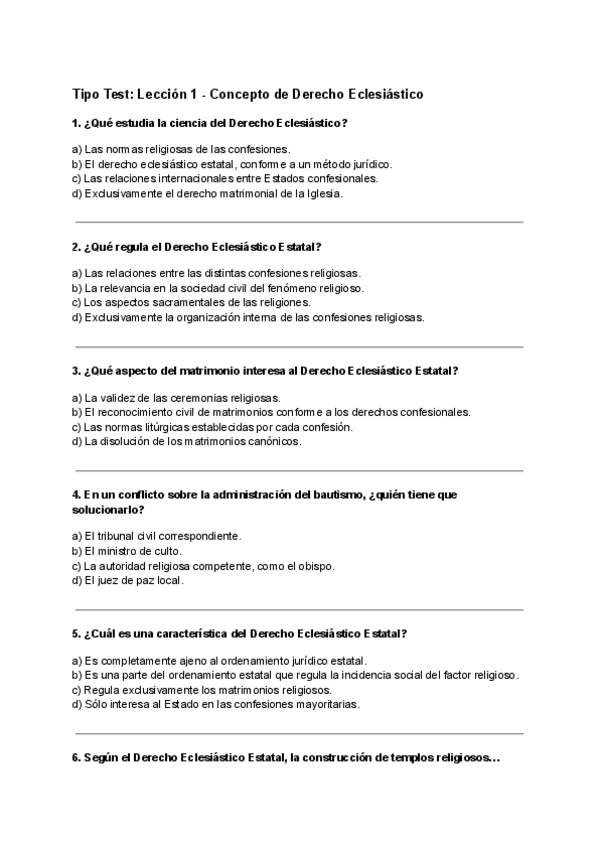 Tipo Test: Lección 1 - Concepto de Derecho Eclesiástico

1. ¿Qué estudia la ciencia del Derecho Eclesiástico?

a) Las normas religiosas de las confesiones.
b) El derecho eclesiástico estatal, conforme a un método jurídico.
c) Las relaciones internacionales entre Estados confesionales.
d) Exclusivamente el derecho matrimonial de la Iglesia.

2. ¿Qué regula el Derecho Eclesiástico Estatal?

a) Las relaciones entre las distintas confesiones religiosas.
b) La relevancia en la sociedad civil del fenómeno religioso.
c) Los aspectos sacramentales de las religiones.
d) Exclusivamente la organización interna de las confesiones religiosas.

3. ¿Qué aspecto del matrimonio interesa al Derecho Eclesiástico Estatal?

a) La validez de las ceremonias religiosas.
b) El reconocimiento civil de matrimonios conforme a los derechos confesionales.
c) Las normas litúrgicas establecidas por cada confesión.
d) La disolución de los matrimonios canónicos.

4. En un conflicto sobre la administración del bautismo, ¿quién tiene que solucionarlo?

a) El tribunal civil correspondiente.
b) El ministro de culto.
c) La autoridad religiosa competente, como el obispo.
d) El juez de paz local.

5. ¿Cuál es una característica del Derecho Eclesiástico Estatal?

a) Es completamente ajeno al ordenamiento jurídico estatal.
b) Es una parte del ordenamiento estatal que regula la incidencia social del factor religioso.
c) Regula exclusivamente los matrimonios religiosos.
d) Sólo interesa al Estado en las confesiones mayoritarias.

6. Según el Derecho Eclesiástico Estatal, la construcción de templos religiosos...